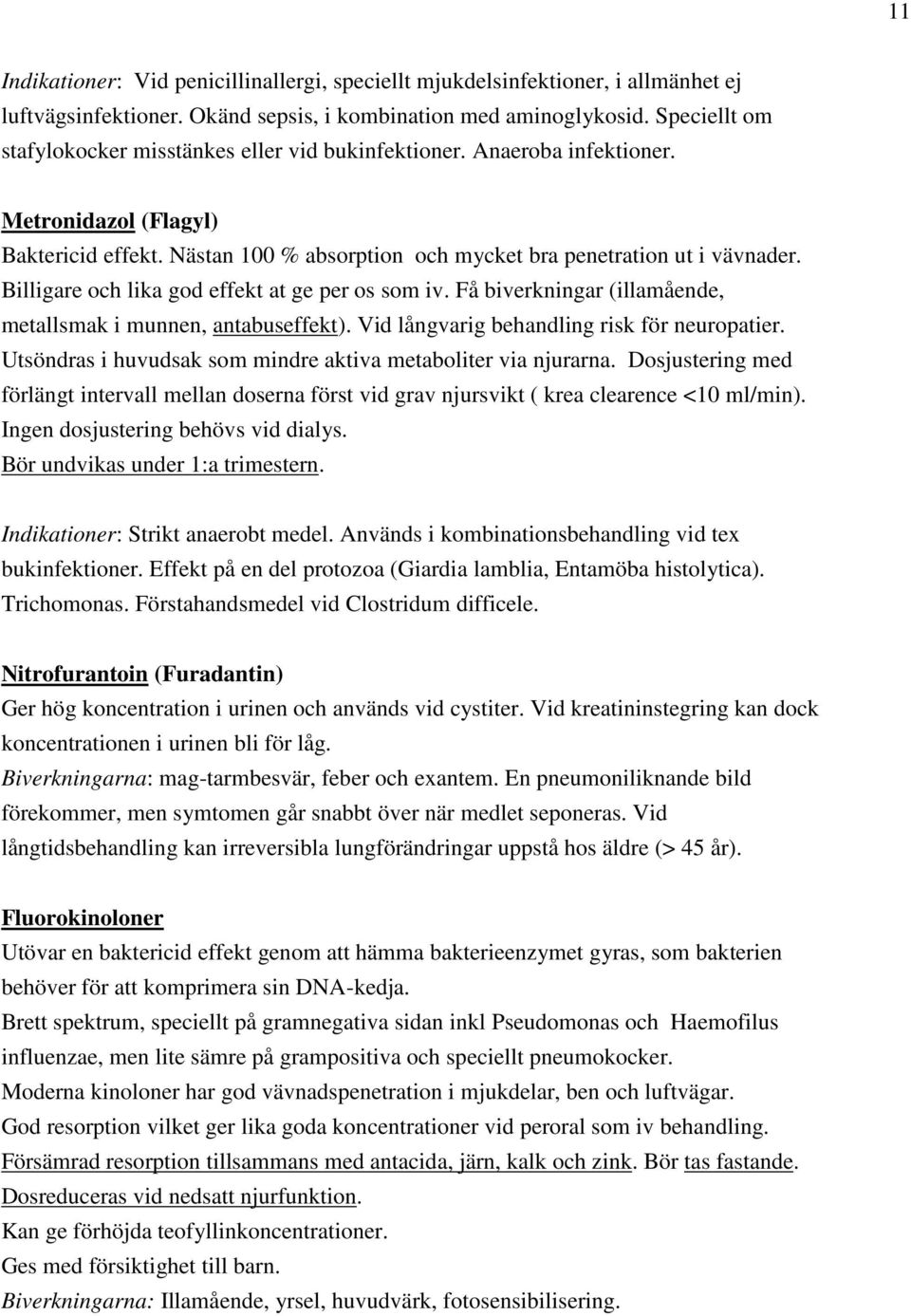 11

Indikationer: Vid penicillinallergi, speciellt mjukdelsinfektioner, i allmänhet ej luftvägsinfektioner. Okänd sepsis, i kombination med aminoglykosid. Speciellt om stafylokocker misstänkes eller vid bukinfektioner. Anaeroba infektioner.

Metronidazol (Flagyl)
Baktericid effekt. Nästan 100 % absorption och mycket bra penetration ut i vävnader. Billigare och lika god effekt at ge per os som iv. Få biverkningar (illamående, metallsmak i munnen, antabuseffekt). Vid långvarig behandling risk för neuropatier. Utsöndras i huvudsak som mindre aktiva metaboliter via njurarna. Dosjustering med förlängt intervall mellan doserna först vid grav njursvikt ( krea clearence <10 ml/min). Ingen dosjustering behövs vid dialys.
Bör undvikas under 1:a trimestern.

Indikationer: Strikt anaerobt medel. Används i kombinationsbehandling vid tex bukinfektioner. Effekt på en del protozoa (Giardia lamblia, Entamöba histolytica). Trichomonas. Förstahandsmedel vid Clostridum difficele.

Nitrofurantoin (Furadantin)
Ger hög koncentration i urinen och används vid cystiter. Vid kreatininstegring kan dock koncentrationen i urinen bli för låg.
Biverkningarna: mag-tarmbesvär, feber och exantem. En pneumoniliknande bild förekommer, men symtomen går snabbt över när medlet seponeras. Vid långtidsbehandling kan irreversibla lungförändringar uppstå hos äldre (> 45 år).

Fluorokinoloner
Utövar en baktericid effekt genom att hämma bakterieenzymet gyras, som bakterien behöver för att komprimera sin DNA-kedja.
Brett spektrum, speciellt på gramnegativa sidan inkl Pseudomonas och Haemofilus influenzae, men lite sämre på grampositiva och speciellt pneumokocker.
Moderna kinoloner har god vävnadspenetration i mjukdelar, ben och luftvägar.
God resorption vilket ger lika goda koncentrationer vid peroral som iv behandling.
Försämrad resorption tillsammans med antacida, järn, kalk och zink. Bör tas fastande.
Dosreduceras vid nedsatt njurfunktion.
Kan ge förhöjda teofyllinkoncentrationer.
Ges med försiktighet till barn.
Biverkningarna: Illamående, yrsel, huvudvärk, fotosensibilisering.